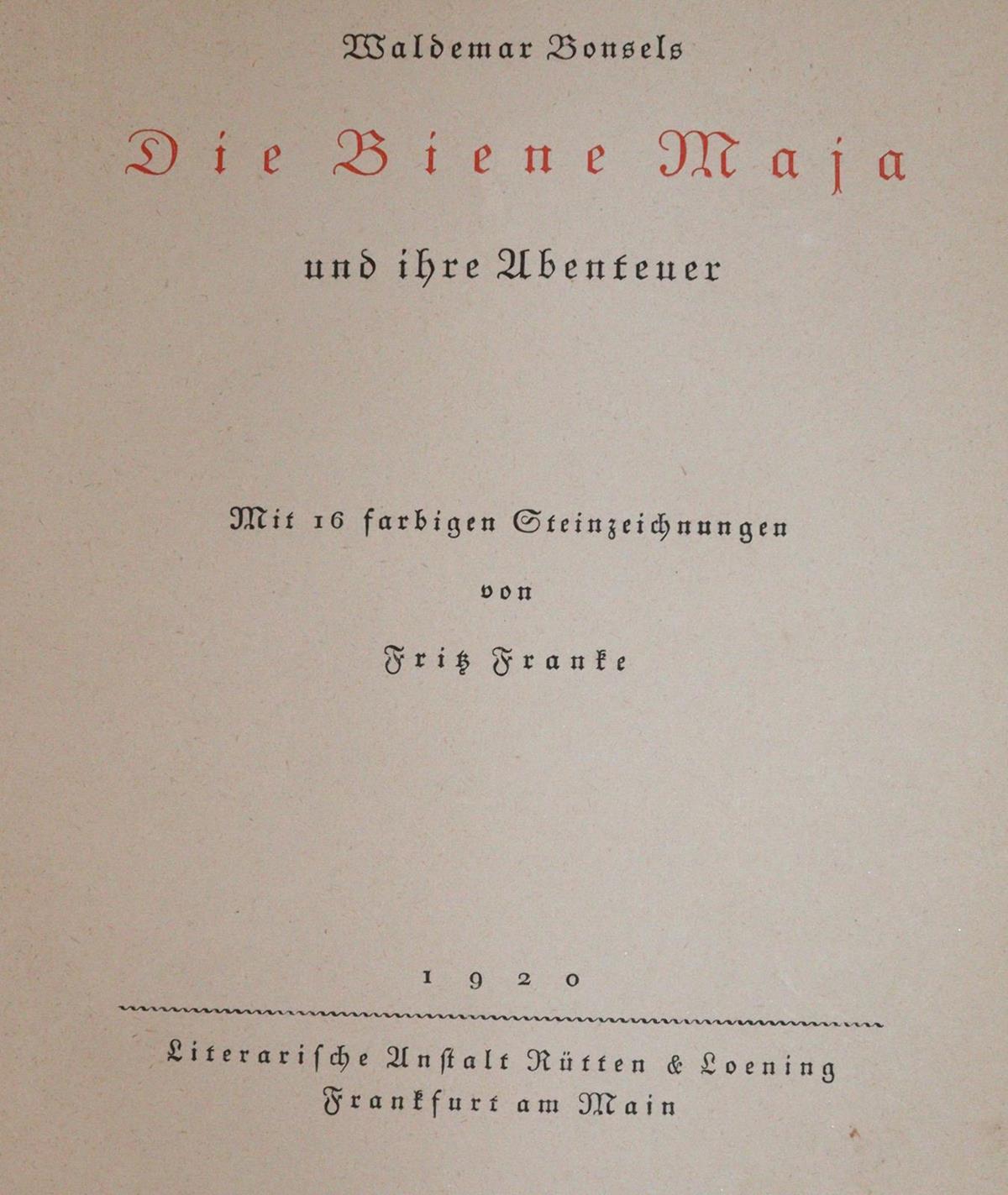 Waldemar Bonsels

Die Biene Maja

und ihre Abenteuer

Mit 16 farbigen Steinzeichnungen

von

Fritz Franke

1920

Literarische Anstalt Rütten & Loening
Frankfurt am Main